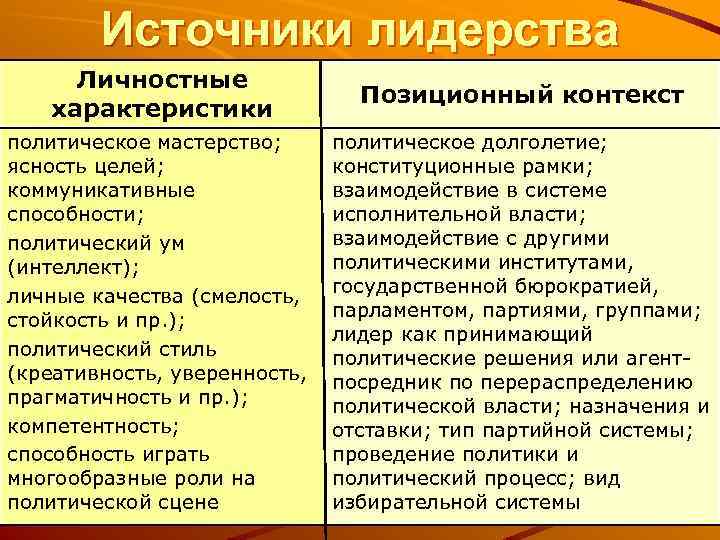 Источники лидерства

| Личностные характеристики | Позиционный контекст |
|---|---|
| политическое мастерство; ясность целей; коммуникативные способности; политический ум (интеллект); личные качества (смелость, стойкость и пр.); политический стиль (креативность, уверенность, прагматичность и пр.); компетентность; способность играть многообразные роли на политической сцене | политическое долголетие; конституционные рамки; взаимодействие в системе исполнительной власти; взаимодействие с другими политическими институтами, государственной бюрократией, парламентом, партиями, группами; лидер как принимающий политические решения или агент-посредник по перераспределению политической власти; назначения и отставки; тип партийной системы; проведение политики и политический процесс; вид избирательной системы |